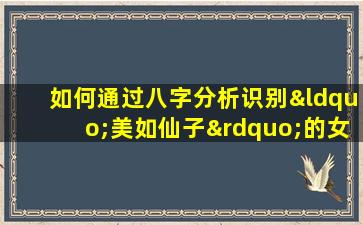 如何通过八字分析识别&ldquo;美如仙子&rdquo;的女